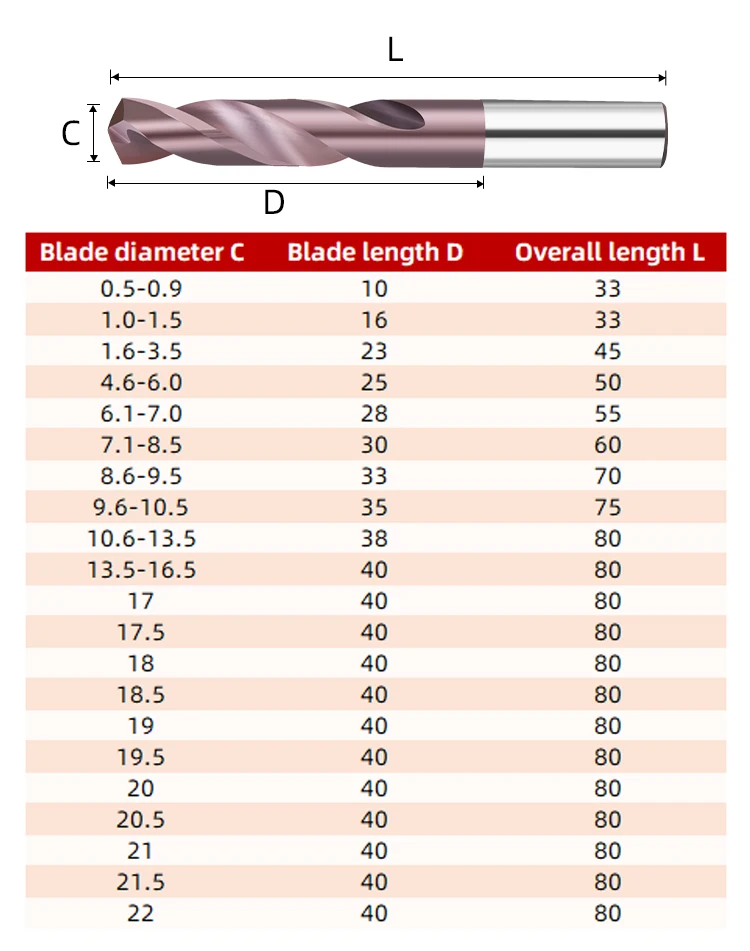 L

C

D

| Blade diameter C | Blade length D | Overall length L |
|---|---|---|
| 0.5-0.9 | 10 | 33 |
| 1.0-1.5 | 16 | 33 |
| 1.6-3.5 | 23 | 45 |
| 4.6-6.0 | 25 | 50 |
| 6.1-7.0 | 28 | 55 |
| 7.1-8.5 | 30 | 60 |
| 8.6-9.5 | 33 | 70 |
| 9.6-10.5 | 35 | 75 |
| 10.6-13.5 | 38 | 80 |
| 13.5-16.5 | 40 | 80 |
| 17 | 40 | 80 |
| 17.5 | 40 | 80 |
| 18 | 40 | 80 |
| 18.5 | 40 | 80 |
| 19 | 40 | 80 |
| 19.5 | 40 | 80 |
| 20 | 40 | 80 |
| 20.5 | 40 | 80 |
| 21 | 40 | 80 |
| 21.5 | 40 | 80 |
| 22 | 40 | 80 |